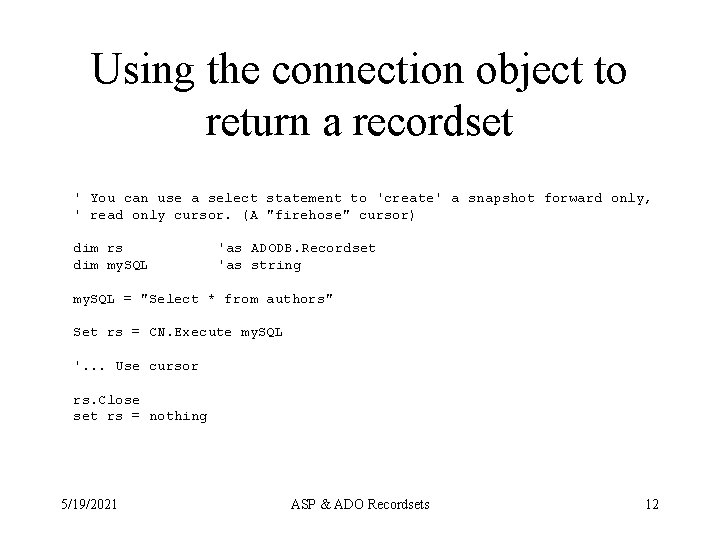 Using the connection object to return a recordset

' You can use a select statement to 'create' a snapshot forward only,
' read only cursor. (A "firehose" cursor)

dim rs 'as ADODB.Recordset
dim mySQL 'as string

mySQL = "Select * from authors"

Set rs = CN.Execute mySQL

'... Use cursor

rs.Close
set rs = nothing

5/19/2021 ASP & ADO Recordsets 12